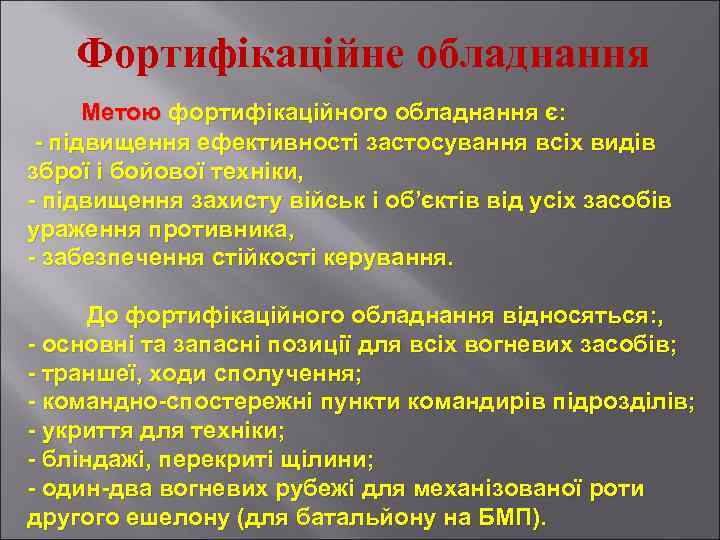 Фортифікаційне обладнання

Метою фортифікаційного обладнання є:
- підвищення ефективності застосування всіх видів зброї і бойової техніки,
- підвищення захисту військ і об'єктів від усіх засобів ураження противника,
- забезпечення стійкості керування.

До фортифікаційного обладнання відносяться:,
- основні та запасні позиції для всіх вогневих засобів;
- траншеї, ходи сполучення;
- командно-спостережні пункти командирів підрозділів;
- укриття для техніки;
- бліндажі, перекриті щілини;
- один-два вогневих рубежі для механізованої роти другого ешелону (для батальйону на БМП).